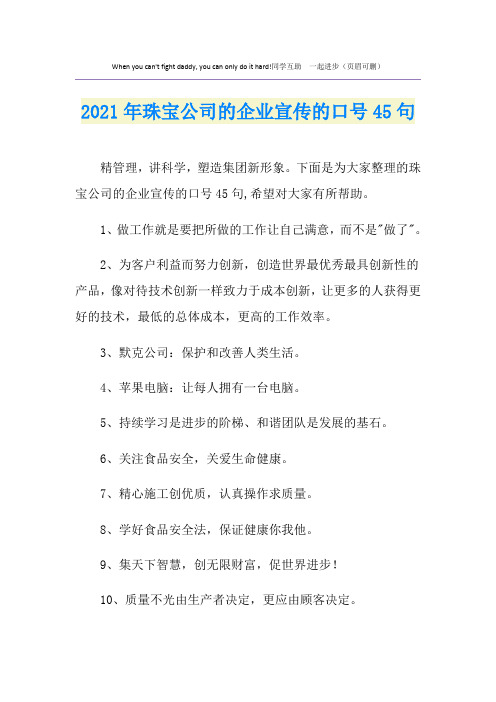 When you can't fight daddy, you can only do it hard!同学互助　一起进步（页眉可删）

2021年珠宝公司的企业宣传的口号45句

精管理，讲科学，塑造集团新形象。下面是为大家整理的珠宝公司的企业宣传的口号45句,希望对大家有所帮助。

1、做工作就是要把所做的工作让自己满意，而不是"做了"。

2、为客户利益而努力创新，创造世界最优秀最具创新性的产品，像对待技术创新一样致力于成本创新，让更多的人获得更好的技术，最低的总体成本，更高的工作效率。

3、默克公司：保护和改善人类生活。

4、苹果电脑：让每人拥有一台电脑。

5、持续学习是进步的阶梯、和谐团队是发展的基石。

6、关注食品安全，关爱生命健康。

7、精心施工创优质，认真操作求质量。

8、学好食品安全法，保证健康你我他。

9、集天下智慧，创无限财富，促世界进步！

10、质量不光由生产者决定，更应由顾客决定。